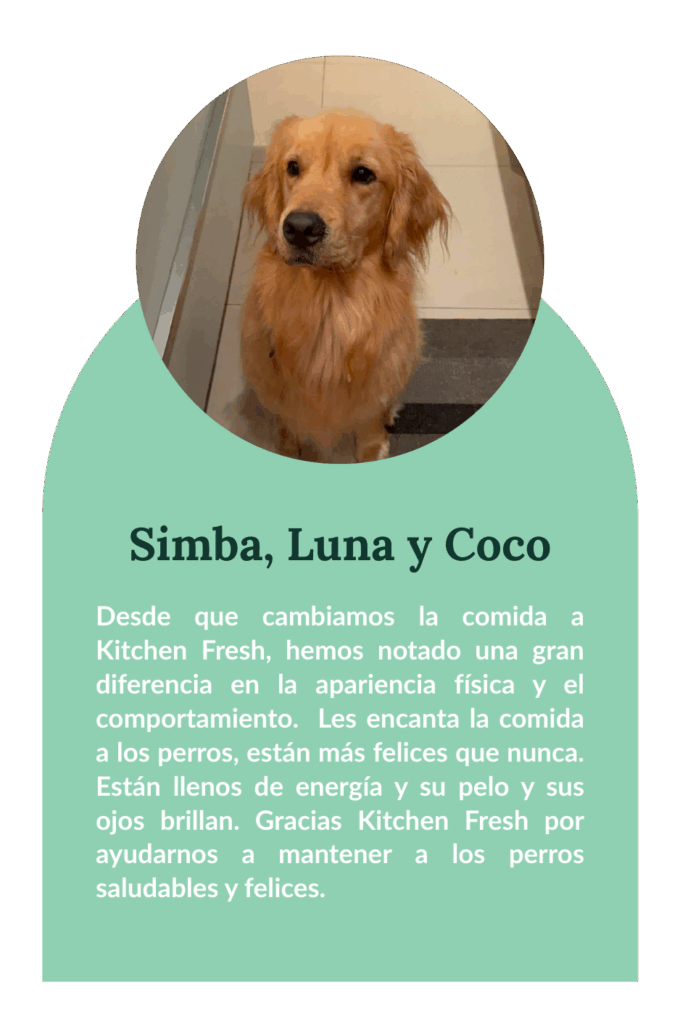 Simba, Luna y Coco

Desde que cambiamos la comida a Kitchen Fresh, hemos notado una gran diferencia en la apariencia física y el comportamiento. Les encanta la comida a los perros, están más felices que nunca. Están llenos de energía y su pelo y sus ojos brillan. Gracias Kitchen Fresh por ayudarnos a mantener a los perros saludables y felices.